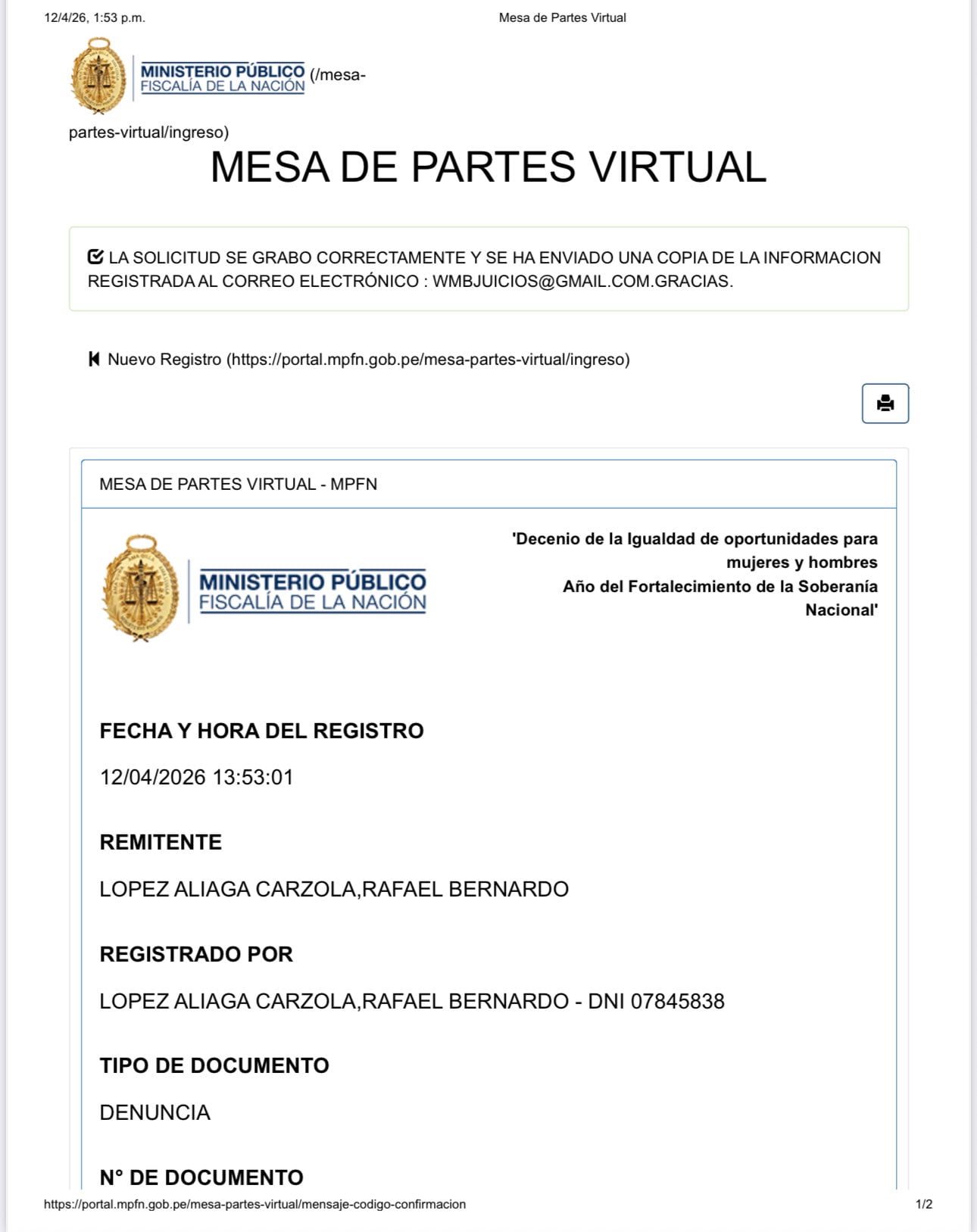 12/4/26, 1:53 p.m.

Mesa de Partes Virtual

MINISTERIO PÚBLICO
FISCALÍA DE LA NACIÓN (/mesa-partes-virtual/ingreso)

MESA DE PARTES VIRTUAL

LA SOLICITUD SE GRABO CORRECTAMENTE Y SE HA ENVIADO UNA COPIA DE LA INFORMACION REGISTRADA AL CORREO ELECTRÓNICO : WMBJUICIOS@GMAIL.COM.GRACIAS.

Nuevo Registro (https://portal.mpfn.gob.pe/mesa-partes-virtual/ingreso)

MESA DE PARTES VIRTUAL - MPFN

MINISTERIO PÚBLICO
FISCALÍA DE LA NACIÓN

'Decenio de la Igualdad de oportunidades para mujeres y hombres
Año del Fortalecimiento de la Soberanía Nacional'

FECHA Y HORA DEL REGISTRO

12/04/2026 13:53:01

REMITENTE

LOPEZ ALIAGA CARZOLA,RAFAEL BERNARDO

REGISTRADO POR

LOPEZ ALIAGA CARZOLA,RAFAEL BERNARDO - DNI 07845838

TIPO DE DOCUMENTO

DENUNCIA

N° DE DOCUMENTO

https://portal.mpfn.gob.pe/mesa-partes-virtual/mensaje-codigo-confirmacion

1/2